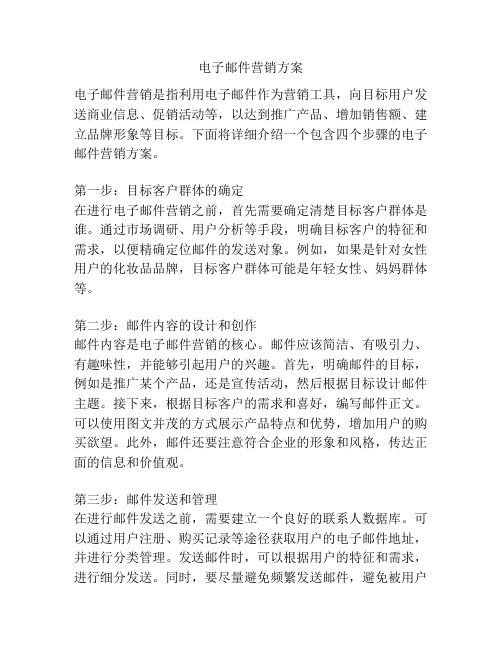 电子邮件营销方案

电子邮件营销是指利用电子邮件作为营销工具，向目标用户发送商业信息、促销活动等，以达到推广产品、增加销售额、建立品牌形象等目标。下面将详细介绍一个包含四个步骤的电子邮件营销方案。

第一步：目标客户群体的确定
在进行电子邮件营销之前，首先需要确定清楚目标客户群体是谁。通过市场调研、用户分析等手段，明确目标客户的特征和需求，以便精确定位邮件的发送对象。例如，如果是针对女性用户的化妆品品牌，目标客户群体可能是年轻女性、妈妈群体等。

第二步：邮件内容的设计和创作
邮件内容是电子邮件营销的核心。邮件应该简洁、有吸引力、有趣味性，并能够引起用户的兴趣。首先，明确邮件的目标，例如是推广某个产品，还是宣传活动，然后根据目标设计邮件主题。接下来，根据目标客户的需求和喜好，编写邮件正文。可以使用图文并茂的方式展示产品特点和优势，增加用户的购买欲望。此外，邮件还要注意符合企业的形象和风格，传达正面的信息和价值观。

第三步：邮件发送和管理
在进行邮件发送之前，需要建立一个良好的联系人数据库。可以通过用户注册、购买记录等途径获取用户的电子邮件地址，并进行分类管理。发送邮件时，可以根据用户的特征和需求，进行细分发送。同时，要尽量避免频繁发送邮件，避免被用户